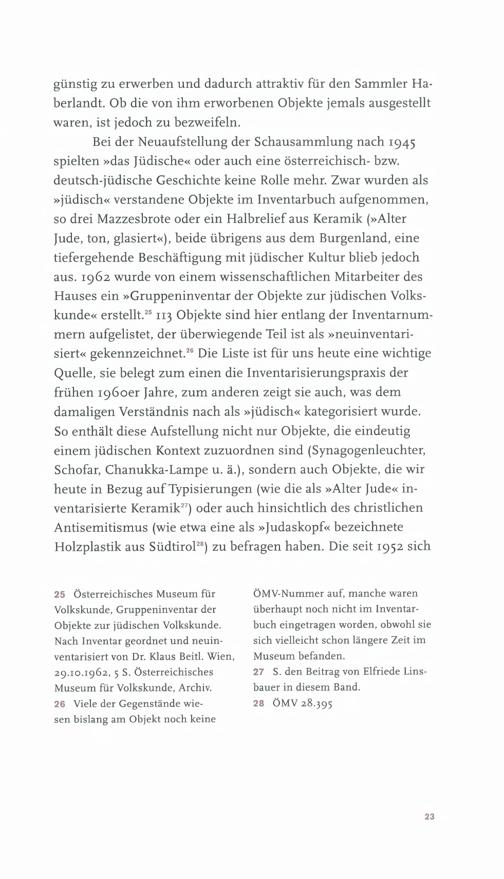 günstig zu erwerben und dadurch attraktiv für den Sammler Haberlandt. Ob die von ihm erworbenen Objekte jemals ausgestellt waren, ist jedoch zu bezweifeln.

Bei der Neuaufstellung der Schausammlung nach 1945 spielten »das Jüdische« oder auch eine österreichisch- bzw. deutsch-jüdische Geschichte keine Rolle mehr. Zwar wurden als »jüdisch« verstandene Objekte im Inventarbuch aufgenommen, so drei Mazzesbrote oder ein Halbrelief aus Keramik (»Alter Jude, ton, glasiert«), beide übrigens aus dem Burgenland, eine tiefergehende Beschäftigung mit jüdischer Kultur blieb jedoch aus. 1962 wurde von einem wissenschaftlichen Mitarbeiter des Hauses ein »Gruppeninventar der Objekte zur jüdischen Volkskunde« erstellt.$^{25}$ 113 Objekte sind hier entlang der Inventarnummern aufgelistet, der überwiegende Teil ist als »neuinventarisiert« gekennzeichnet.$^{26}$ Die Liste ist für uns heute eine wichtige Quelle, sie belegt zum einen die Inventarisierungspraxis der frühen 1960er Jahre, zum anderen zeigt sie auch, was dem damaligen Verständnis nach als »jüdisch« kategorisiert wurde. So enthält diese Aufstellung nicht nur Objekte, die eindeutig einem jüdischen Kontext zuzuordnen sind (Synagogenleuchter, Schofar, Chanukka-Lampe u. ä.), sondern auch Objekte, die wir heute in Bezug auf Typisierungen (wie die als »Alter Jude« inventarisierte Keramik$^{27}$) oder auch hinsichtlich des christlichen Antisemitismus (wie etwa eine als »Judaskopf« bezeichnete Holzplastik aus Südtirol$^{28}$) zu befragen haben. Die seit 1952 sich

25 Österreichisches Museum für Volkskunde, Gruppeninventar der Objekte zur jüdischen Volkskunde. Nach Inventar geordnet und neuinventarisiert von Dr. Klaus Beitl. Wien, 29.10.1962, 5 S. Österreichisches Museum für Volkskunde, Archiv.
26 Viele der Gegenstände wiesen bislang am Objekt noch keine ÖMV-Nummer auf, manche waren überhaupt noch nicht im Inventarbuch eingetragen worden, obwohl sie sich vielleicht schon längere Zeit im Museum befanden.
27 S. den Beitrag von Elfriede Linsbauer in diesem Band.
28 ÖMV 28.395

23